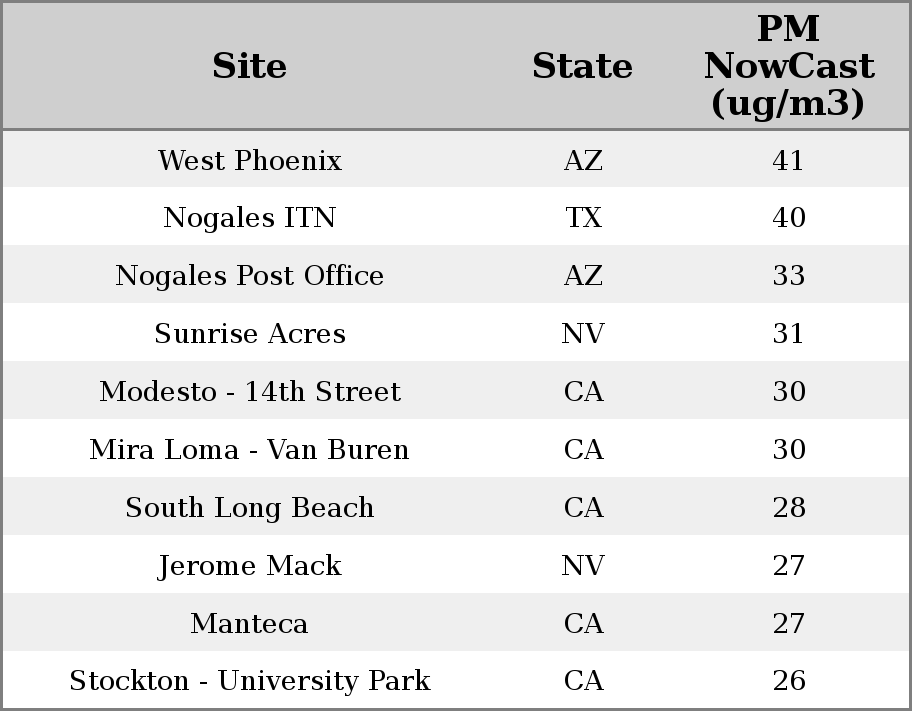 | Site | State | PM NowCast (ug/m3) |
|---|---|---|
| West Phoenix | AZ | 41 |
| Nogales ITN | TX | 40 |
| Nogales Post Office | AZ | 33 |
| Sunrise Acres | NV | 31 |
| Modesto - 14th Street | CA | 30 |
| Mira Loma - Van Buren | CA | 30 |
| South Long Beach | CA | 28 |
| Jerome Mack | NV | 27 |
| Manteca | CA | 27 |
| Stockton - University Park | CA | 26 |